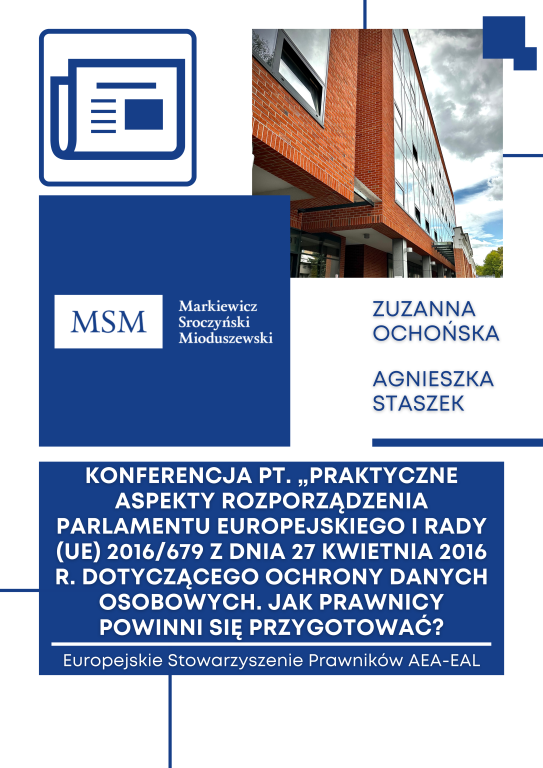 MSM

Markiewicz
Sroczyński
Mioduszewski

ZUZANNA OCHOŃSKA

AGNIESZKA STASZEK

KONFERENCJA PT. „PRAKTYCZNE ASPEKTY ROZPORZĄDZENIA PARLAMENTU EUROPEJSKIEGO I RADY (UE) 2016/679 Z DNIA 27 KWIETNIA 2016 R. DOTYCZĄCEGO OCHRONY DANYCH OSOBOWYCH. JAK PRAWNICY POWINNI SIĘ PRZYGOTOWAĆ?

Europejskie Stowarzyszenie Prawników AEA-EAL